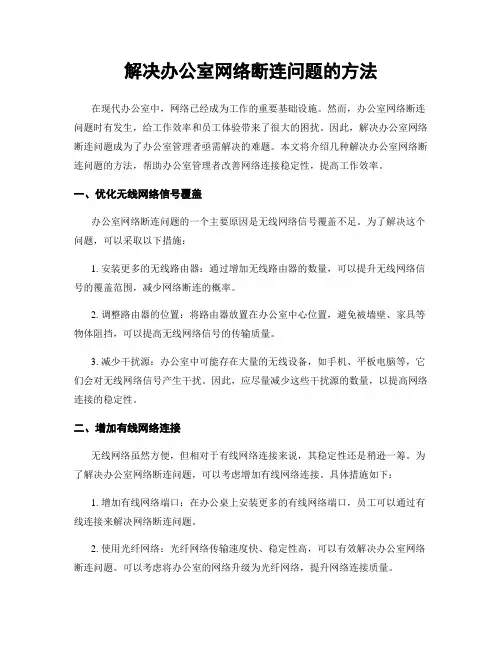 解决办公室网络断连问题的方法

在现代办公室中，网络已经成为工作的重要基础设施。然而，办公室网络断连问题时有发生，给工作效率和员工体验带来了很大的困扰。因此，解决办公室网络断连问题成为了办公室管理者亟需解决的难题。本文将介绍几种解决办公室网络断连问题的方法，帮助办公室管理者改善网络连接稳定性，提高工作效率。

一、优化无线网络信号覆盖

办公室网络断连问题的一个主要原因是无线网络信号覆盖不足。为了解决这个问题，可以采取以下措施：

1. 安装更多的无线路由器：通过增加无线路由器的数量，可以提升无线网络信号的覆盖范围，减少网络断连的概率。

2. 调整路由器的位置：将路由器放置在办公室中心位置，避免被墙壁、家具等物体阻挡，可以提高无线网络信号的传输质量。

3. 减少干扰源：办公室中可能存在大量的无线设备，如手机、平板电脑等，它们会对无线网络信号产生干扰。因此，应尽量减少这些干扰源的数量，以提高网络连接的稳定性。

二、增加有线网络连接

无线网络虽然方便，但相对于有线网络连接来说，其稳定性还是稍逊一筹。为了解决办公室网络断连问题，可以考虑增加有线网络连接。具体措施如下：

1. 增加有线网络端口：在办公桌上安装更多的有线网络端口，员工可以通过有线连接来解决网络断连问题。

2. 使用光纤网络：光纤网络传输速度快、稳定性高，可以有效解决办公室网络断连问题。可以考虑将办公室的网络升级为光纤网络，提升网络连接质量。